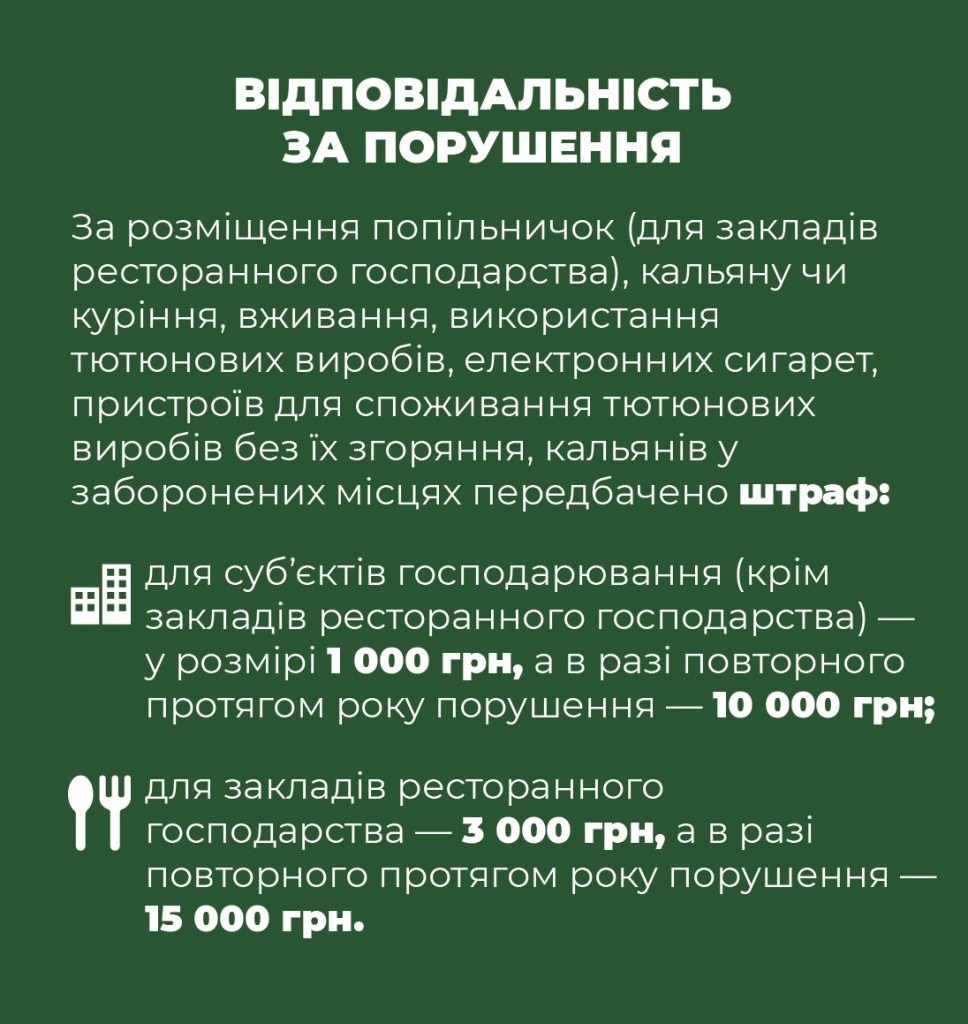 ВІДПОВІДАЛЬНІСТЬ ЗА ПОРУШЕННЯ

За розміщення попільничок (для закладів ресторанного господарства), кальяну чи куріння, вживання, використання тютюнових виробів, електронних сигарет, пристроїв для споживання тютюнових виробів без їх згоряння, кальянів у заборонених місцях передбачено штраф:

для суб'єктів господарювання (крім закладів ресторанного господарства) — у розмірі 1 000 грн, а в разі повторного протягом року порушення — 10 000 грн;

для закладів ресторанного господарства — 3 000 грн, а в разі повторного протягом року порушення — 15 000 грн.